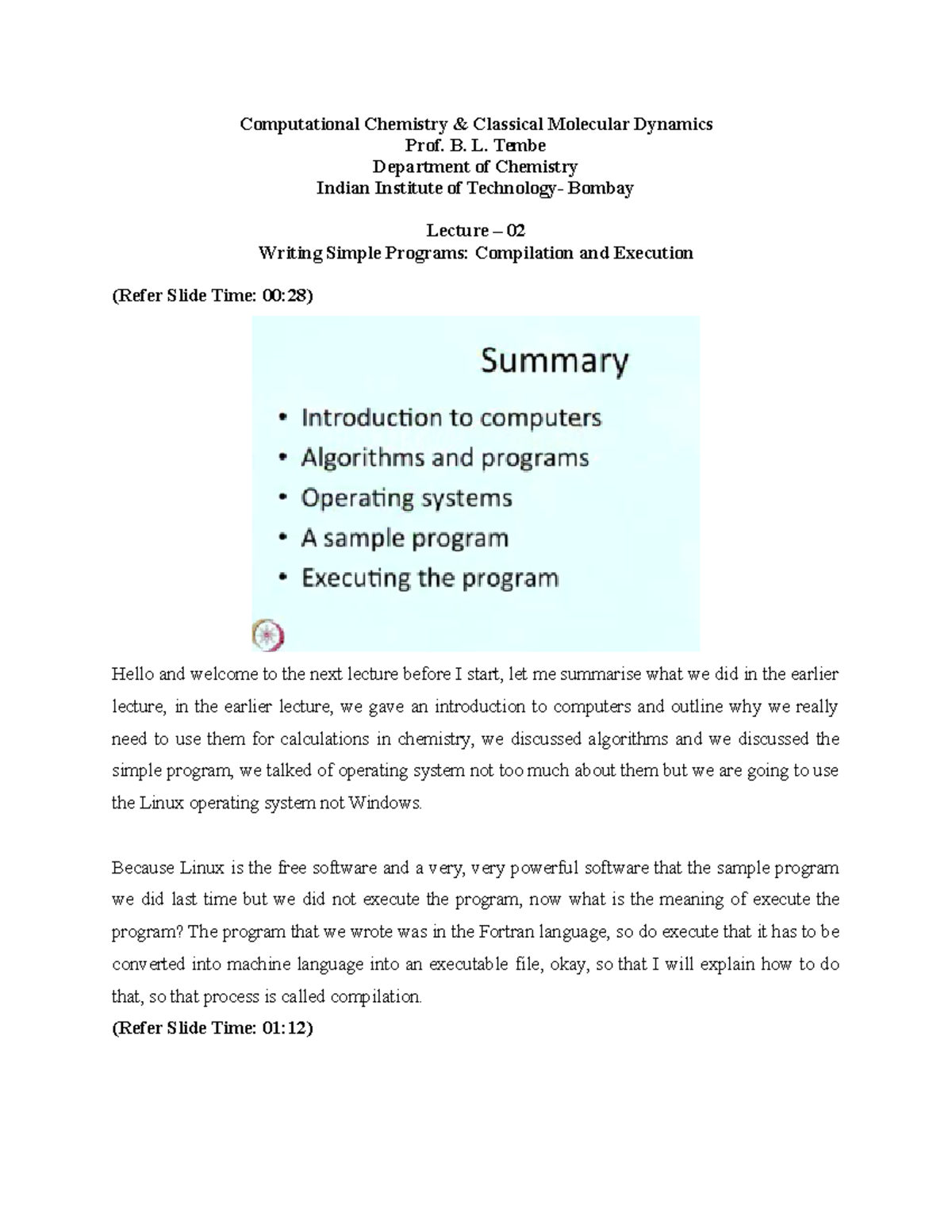 Computational Chemistry & Classical Molecular Dynamics
Prof. B. L. Tembe
Department of Chemistry
Indian Institute of Technology- Bombay

Lecture – 02
Writing Simple Programs: Compilation and Execution

(Refer Slide Time: 00:28)

Summary

• Introduction to computers
• Algorithms and programs
• Operating systems
• A sample program
• Executing the program

Hello and welcome to the next lecture before I start, let me summarise what we did in the earlier lecture, in the earlier lecture, we gave an introduction to computers and outline why we really need to use them for calculations in chemistry, we discussed algorithms and we discussed the simple program, we talked of operating system not too much about them but we are going to use the Linux operating system not Windows.

Because Linux is the free software and a very, very powerful software that the sample program we did last time but we did not execute the program, now what is the meaning of execute the program? The program that we wrote was in the Fortran language, so do execute that it has to be converted into machine language into an executable file, okay, so that I will explain how to do that, so that process is called compilation.

(Refer Slide Time: 01:12)